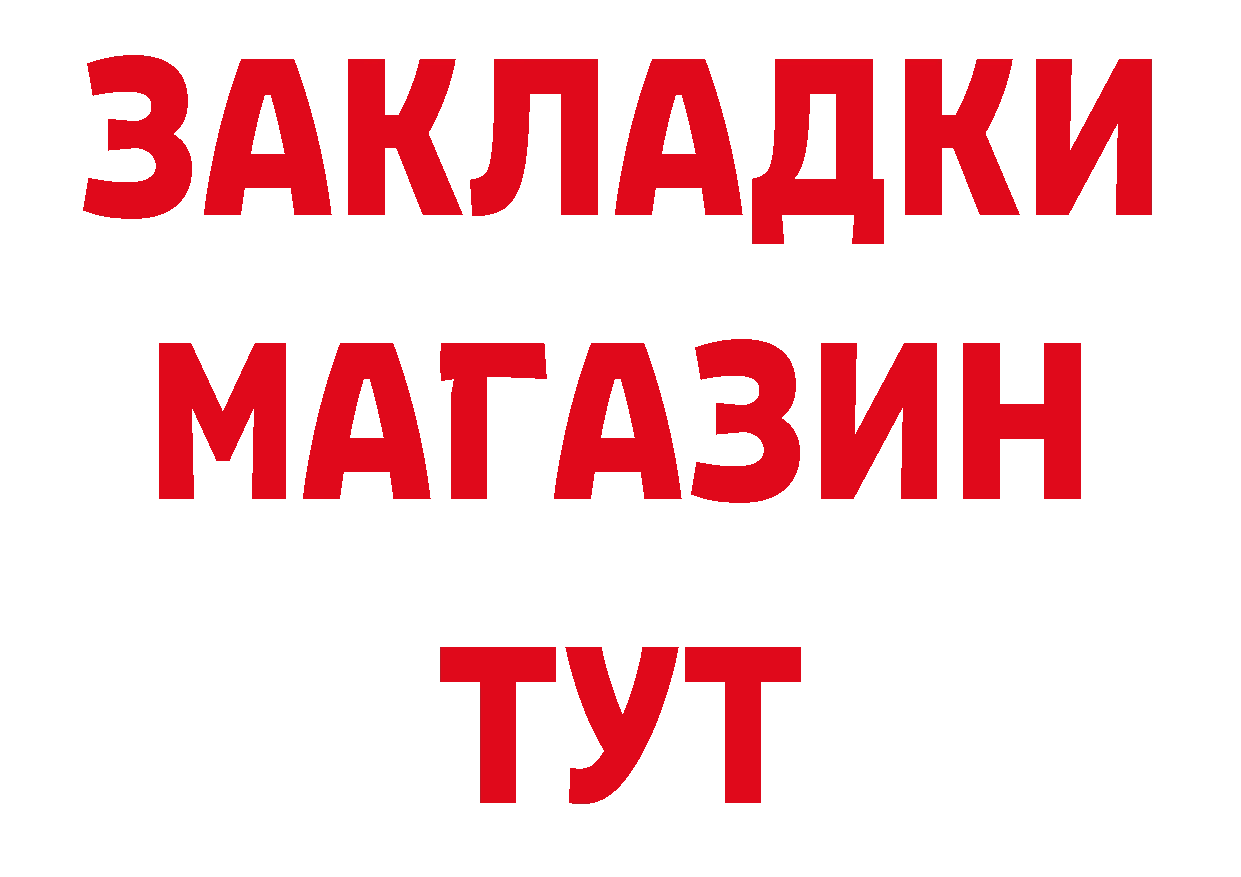 ЗАКЛАДКИ
МАГАЗИН
ТУТ